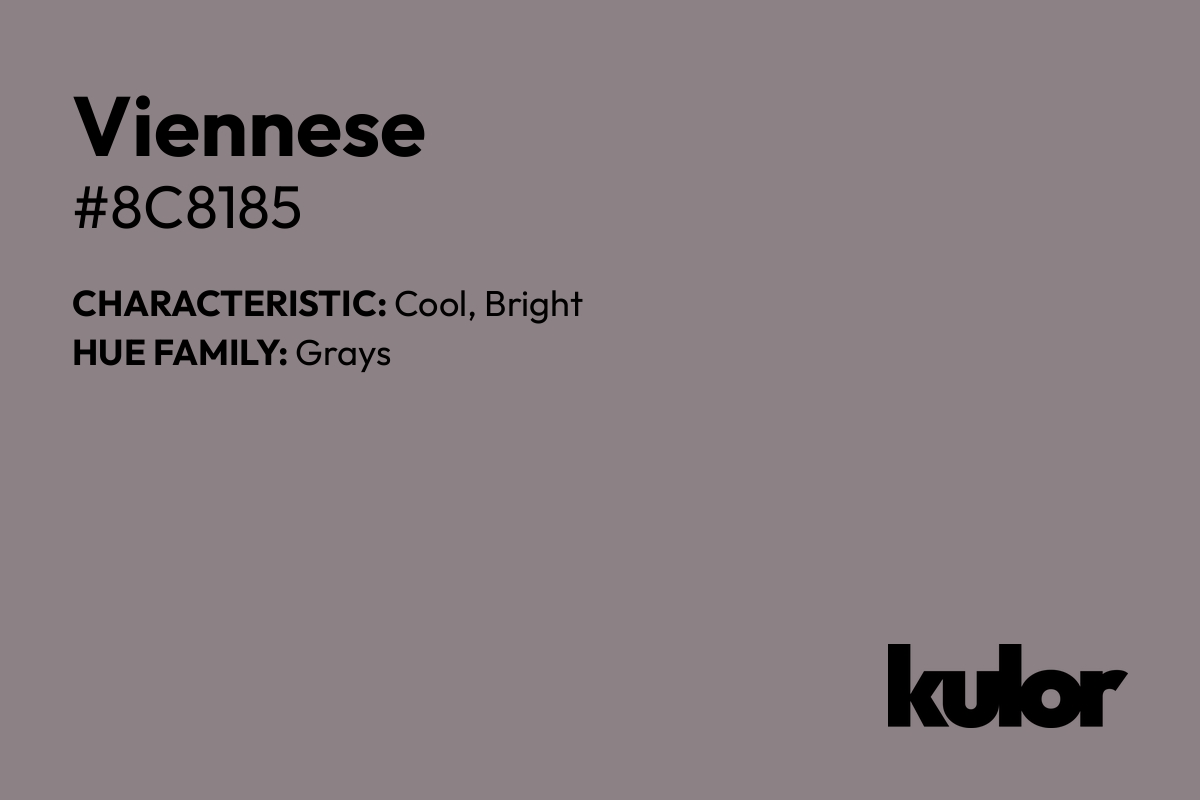 Viennese
#8C8185

CHARACTERISTIC: Cool, Bright
HUE FAMILY: Grays

kulor